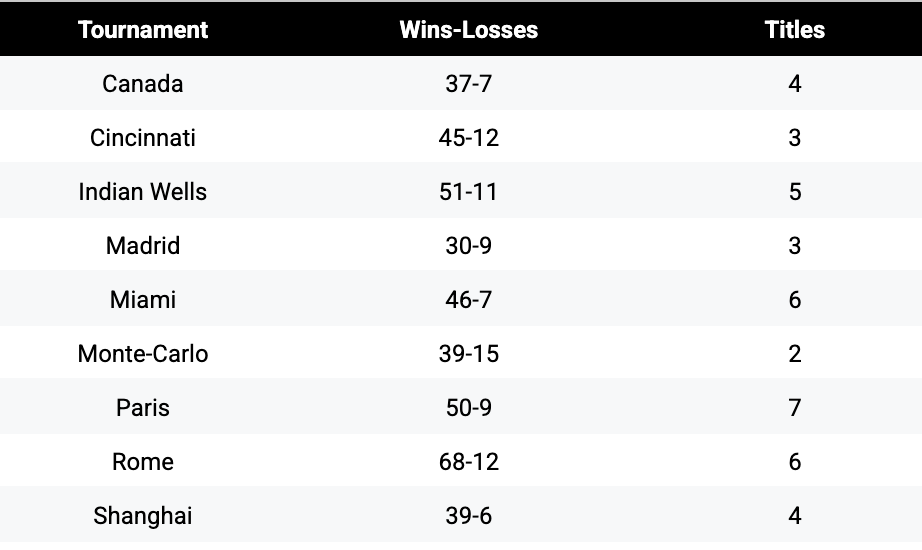 | Tournament | Wins-Losses | Titles |
|---|---|---|
| Canada | 37-7 | 4 |
| Cincinnati | 45-12 | 3 |
| Indian Wells | 51-11 | 5 |
| Madrid | 30-9 | 3 |
| Miami | 46-7 | 6 |
| Monte-Carlo | 39-15 | 2 |
| Paris | 50-9 | 7 |
| Rome | 68-12 | 6 |
| Shanghai | 39-6 | 4 |